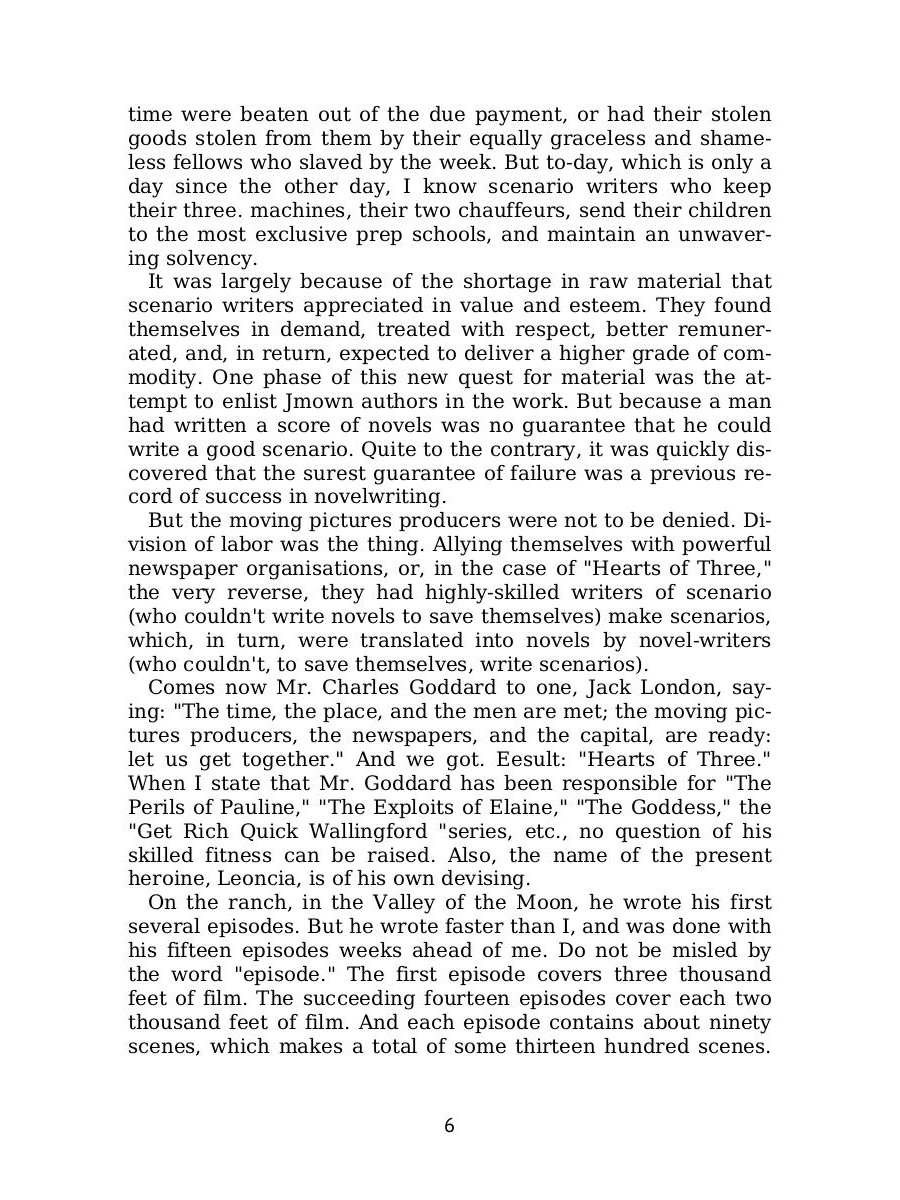 time were beaten out of the due payment, or had their stolen goods stolen from them by their equally graceless and shameless fellows who slaved by the week. But to-day, which is only a day since the other day, I know scenario writers who keep their three. machines, their two chauffeurs, send their children to the most exclusive prep schools, and maintain an unwavering solvency.

It was largely because of the shortage in raw material that scenario writers appreciated in value and esteem. They found themselves in demand, treated with respect, better remunerated, and, in return, expected to deliver a higher grade of commodity. One phase of this new quest for material was the attempt to enlist Jmown authors in the work. But because a man had written a score of novels was no guarantee that he could write a good scenario. Quite to the contrary, it was quickly discovered that the surest guarantee of failure was a previous record of success in novelwriting.

But the moving pictures producers were not to be denied. Division of labor was the thing. Allying themselves with powerful newspaper organisations, or, in the case of "Hearts of Three," the very reverse, they had highly-skilled writers of scenario (who couldn't write novels to save themselves) make scenarios, which, in turn, were translated into novels by novel-writers (who couldn't, to save themselves, write scenarios).

Comes now Mr. Charles Goddard to one, Jack London, saying: "The time, the place, and the men are met; the moving pictures producers, the newspapers, and the capital, are ready: let us get together." And we got. Eesult: "Hearts of Three." When I state that Mr. Goddard has been responsible for "The Perils of Pauline," "The Exploits of Elaine," "The Goddess," the "Get Rich Quick Wallingford "series, etc., no question of his skilled fitness can be raised. Also, the name of the present heroine, Leoncia, is of his own devising.

On the ranch, in the Valley of the Moon, he wrote his first several episodes. But he wrote faster than I, and was done with his fifteen episodes weeks ahead of me. Do not be misled by the word "episode." The first episode covers three thousand feet of film. The succeeding fourteen episodes cover each two thousand feet of film. And each episode contains about ninety scenes, which makes a total of some thirteen hundred scenes.

6